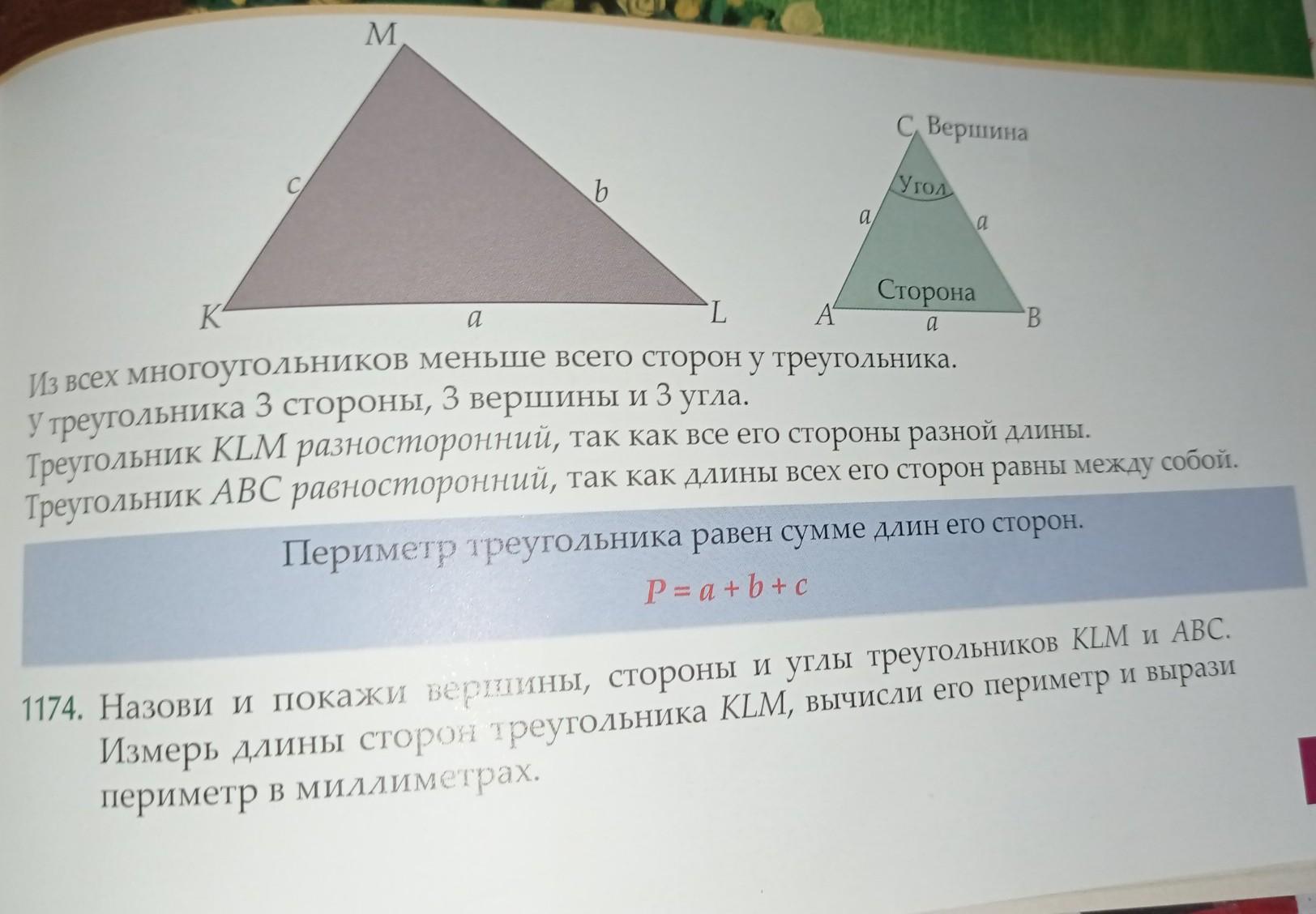 M

c

b

K

a

L

C Вершина

Угол

a

a

Сторона

A

a

B

Из всех многоугольников меньше всего сторон у треугольника.
У треугольника 3 стороны, 3 вершины и 3 угла.
Треугольник KLM разносторонний, так как все его стороны разной длины.
Треугольник ABC равносторонний, так как длины всех его сторон равны между собой.

Периметр треугольника равен сумме длин его сторон.

$P = a + b + c$

1174. Назови и покажи вершины, стороны и углы треугольников KLM и ABC. Измерь длины сторон треугольника KLM, вычисли его периметр и вырази периметр в миллиметрах.